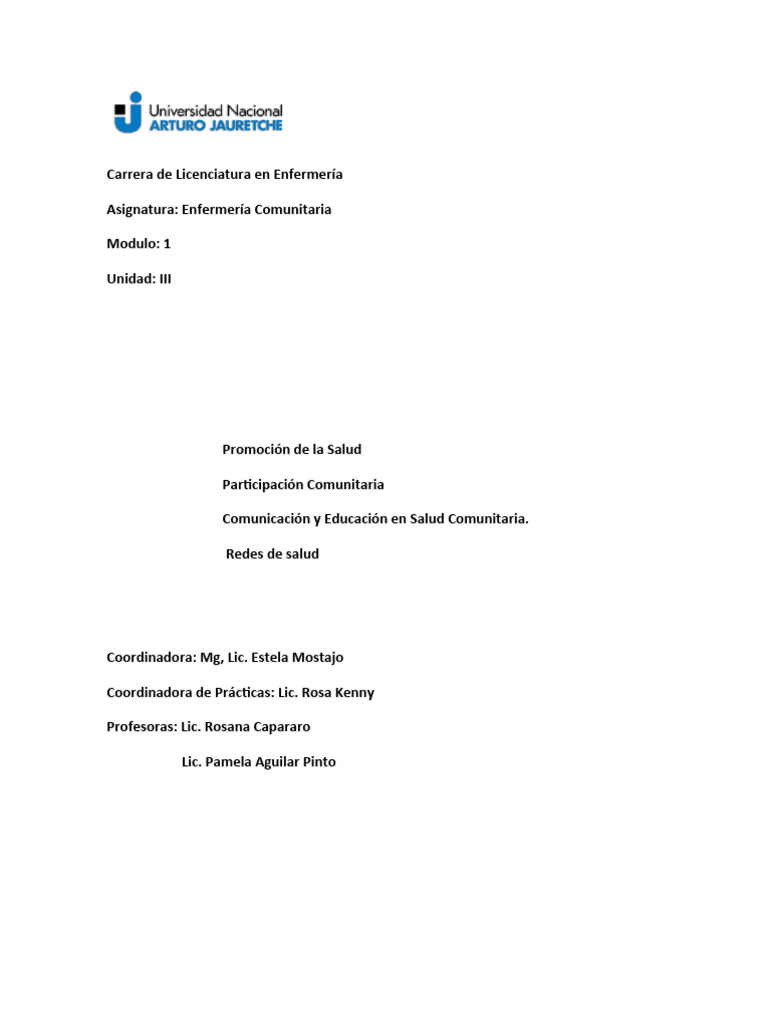 Universidad Nacional
ARTURO JAURETCHE

Carrera de Licenciatura en Enfermería

Asignatura: Enfermería Comunitaria

Modulo: 1

Unidad: III

Promoción de la Salud

Participación Comunitaria

Comunicación y Educación en Salud Comunitaria.

Redes de salud

Coordinadora: Mg, Lic. Estela Mostajo

Coordinadora de Prácticas: Lic. Rosa Kenny

Profesoras: Lic. Rosana Capararo

Lic. Pamela Aguilar Pinto